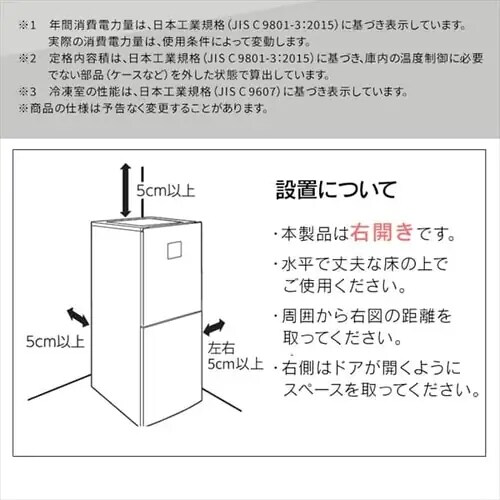 ※1　年間消費電力量は、日本工業規格（JIS C 9801-3：2015）に基づき表示しています。実際の消費電力量は、使用条件によって変動します。
※2　定格内容積は、日本工業規格（JIS C 9801-3：2015）に基づき、庫内の温度制御に必要でない部品（ケースなど）を外した状態で算出しています。
※3　冷凍室の性能は、日本工業規格（JIS C 9607）に基づき表示しています。
※商品の仕様は予告なく変更することがあります。

5cm以上

5cm以上

左右
5cm以上

設置について

・本製品は右開きです。
・水平で丈夫な床の上でご使用ください。
・周囲から右図の距離を取ってください。
・右側はドアが開くようにスペースを取ってください。